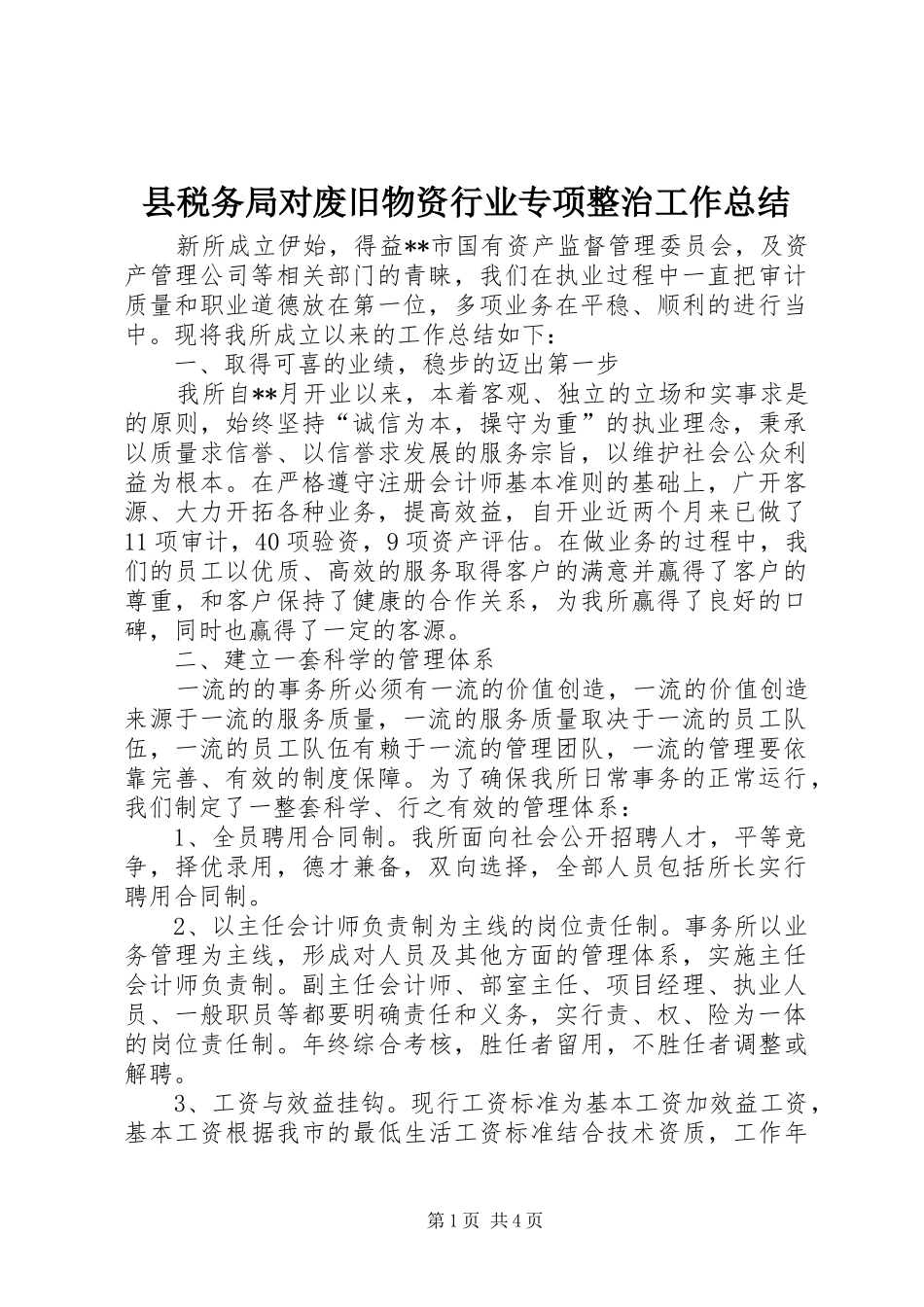 县税务局对废旧物资行业专项整治工作总结

新所成立伊始，得益**市国有资产监督管理委员会，及资产管理公司等相关部门的青睐，我们在执业过程中一直把审计质量和职业道德放在第一位，多项业务在平稳、顺利的进行当中。现将我所成立以来的工作总结如下：

一、取得可喜的业绩，稳步的迈出第一步

我所自**月开业以来，本着客观、独立的立场和实事求是的原则，始终坚持“诚信为本，操守为重”的执业理念，秉承以质量求信誉、以信誉求发展的服务宗旨，以维护社会公众利益为根本。在严格遵守注册会计师基本准则的基础上，广开客源、大力开拓各种业务，提高效益，自开业近两个月来已做了11项审计，40项验资，9项资产评估。在做业务的过程中，我们的员工以优质、高效的服务取得客户的满意并赢得了客户的尊重，和客户保持了健康的合作关系，为我所赢得了良好的口碑，同时也赢得了一定的客源。

二、建立一套科学的管理体系

一流的的事务所必须有一流的价值创造，一流的价值创造来源于一流的服务质量，一流的服务质量取决于一流的员工队伍，一流的员工队伍有赖于一流的管理团队，一流的管理要依靠完善、有效的制度保障。为了确保我所日常事务的正常运行，我们制定了一整套科学、行之有效的管理体系：

1、全员聘用合同制。我所面向社会公开招聘人才，平等竞争，择优录用，德才兼备，双向选择，全部人员包括所长实行聘用合同制。

2、以主任会计师负责制为主线的岗位责任制。事务所以业务管理为主线，形成对人员及其他方面的管理体系，实施主任会计师负责制。副主任会计师、部室主任、项目经理、执业人员、一般职员等都要明确责任和义务，实行责、权、险为一体的岗位责任制。年终综合考核，胜任者留用，不胜任者调整或解聘。

3、工资与效益挂钩。现行工资标准为基本工资加效益工资，基本工资根据我市的最低生活工资标准结合技术资质，工作年

第1页 共4页